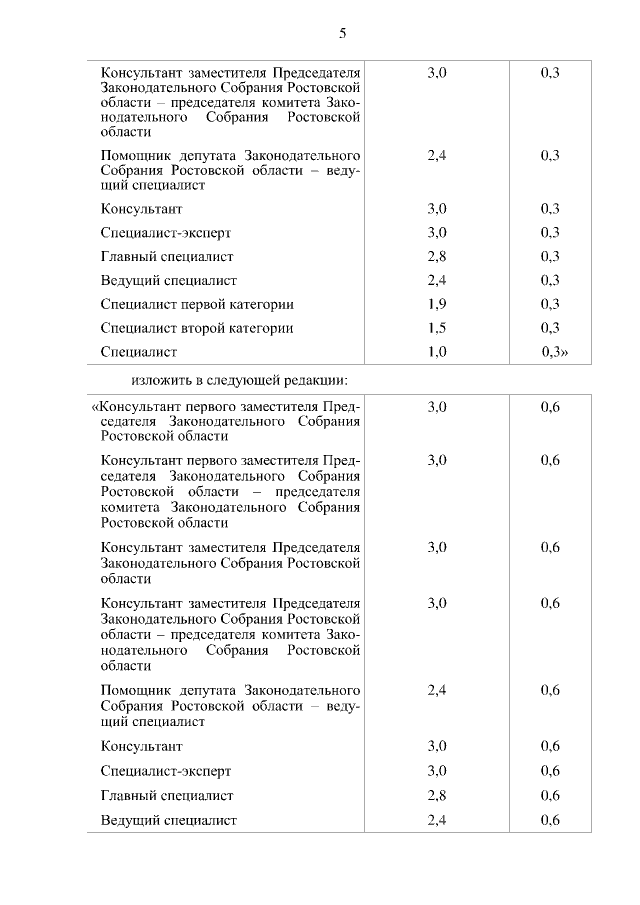 5

| | | |
|---|---|---|
| Консультант заместителя Председателя Законодательного Собрания Ростовской области – председателя комитета Законодательного Собрания Ростовской области | 3,0 | 0,3 |
| Помощник депутата Законодательного Собрания Ростовской области – ведущий специалист | 2,4 | 0,3 |
| Консультант | 3,0 | 0,3 |
| Специалист-эксперт | 3,0 | 0,3 |
| Главный специалист | 2,8 | 0,3 |
| Ведущий специалист | 2,4 | 0,3 |
| Специалист первой категории | 1,9 | 0,3 |
| Специалист второй категории | 1,5 | 0,3 |
| Специалист | 1,0 | 0,3» |

изложить в следующей редакции:

| | | |
|---|---|---|
| «Консультант первого заместителя Председателя Законодательного Собрания Ростовской области | 3,0 | 0,6 |
| Консультант первого заместителя Председателя Законодательного Собрания Ростовской области – председателя комитета Законодательного Собрания Ростовской области | 3,0 | 0,6 |
| Консультант заместителя Председателя Законодательного Собрания Ростовской области | 3,0 | 0,6 |
| Консультант заместителя Председателя Законодательного Собрания Ростовской области – председателя комитета Законодательного Собрания Ростовской области | 3,0 | 0,6 |
| Помощник депутата Законодательного Собрания Ростовской области – ведущий специалист | 2,4 | 0,6 |
| Консультант | 3,0 | 0,6 |
| Специалист-эксперт | 3,0 | 0,6 |
| Главный специалист | 2,8 | 0,6 |
| Ведущий специалист | 2,4 | 0,6 |